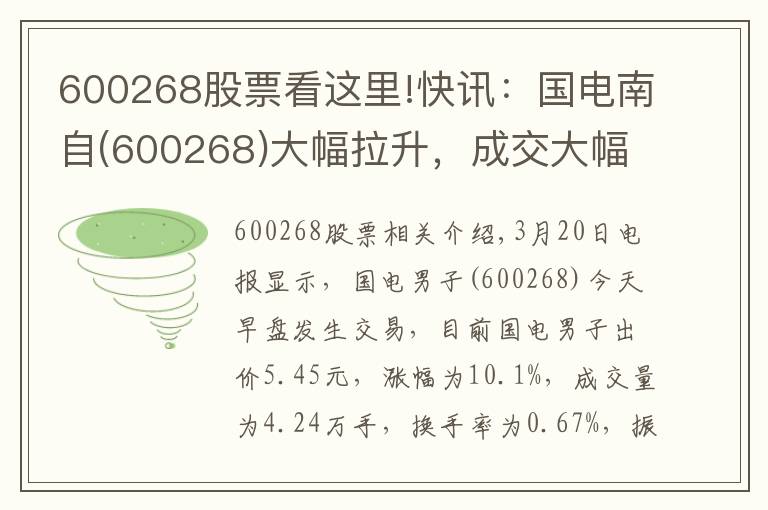 600268股票看这里!快讯：国电南自(600268)大幅拉升，成交大幅

600268股票相关介绍,3月20日电报显示，国电男子(600268)今天早盘发生交易，目前国电男子出价5.45元，涨幅为10.1%，成交量为4.24万手，换手率为0.67%，振